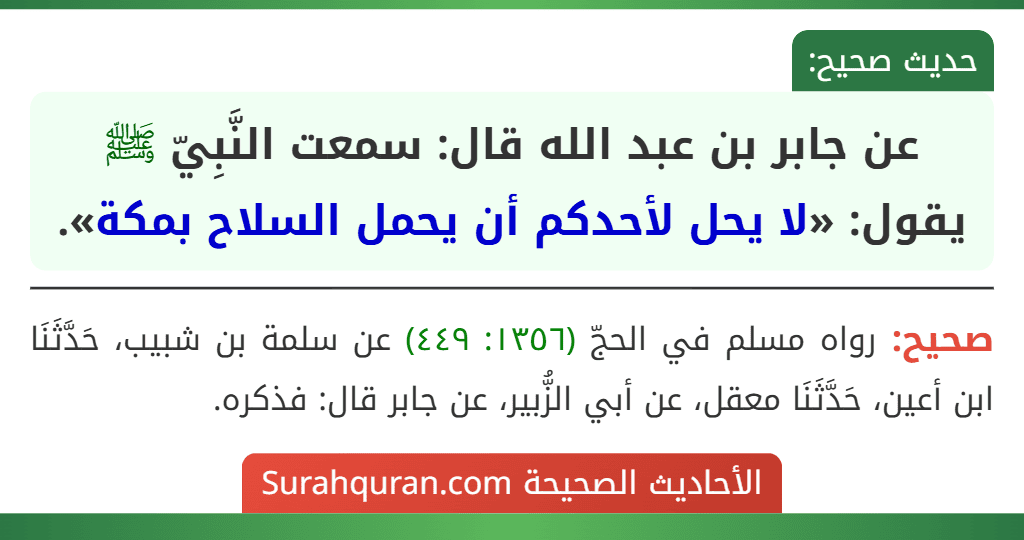 حديث صحيح:

عن جابر بن عبد الله قال: سمعت النَّبِيّ ﷺ يقول: «لا يحل لأحدكم أن يحمل السلاح بمكة».

صحيح: رواه مسلم في الحجّ (١٣٥٦: ٤٤٩) عن سلمة بن شبيب، حَدَّثَنَا ابن أعين، حَدَّثَنَا معقل، عن أبي الزُّبير، عن جابر قال: فذكره.

الأحاديث الصحيحة Surahquran.com